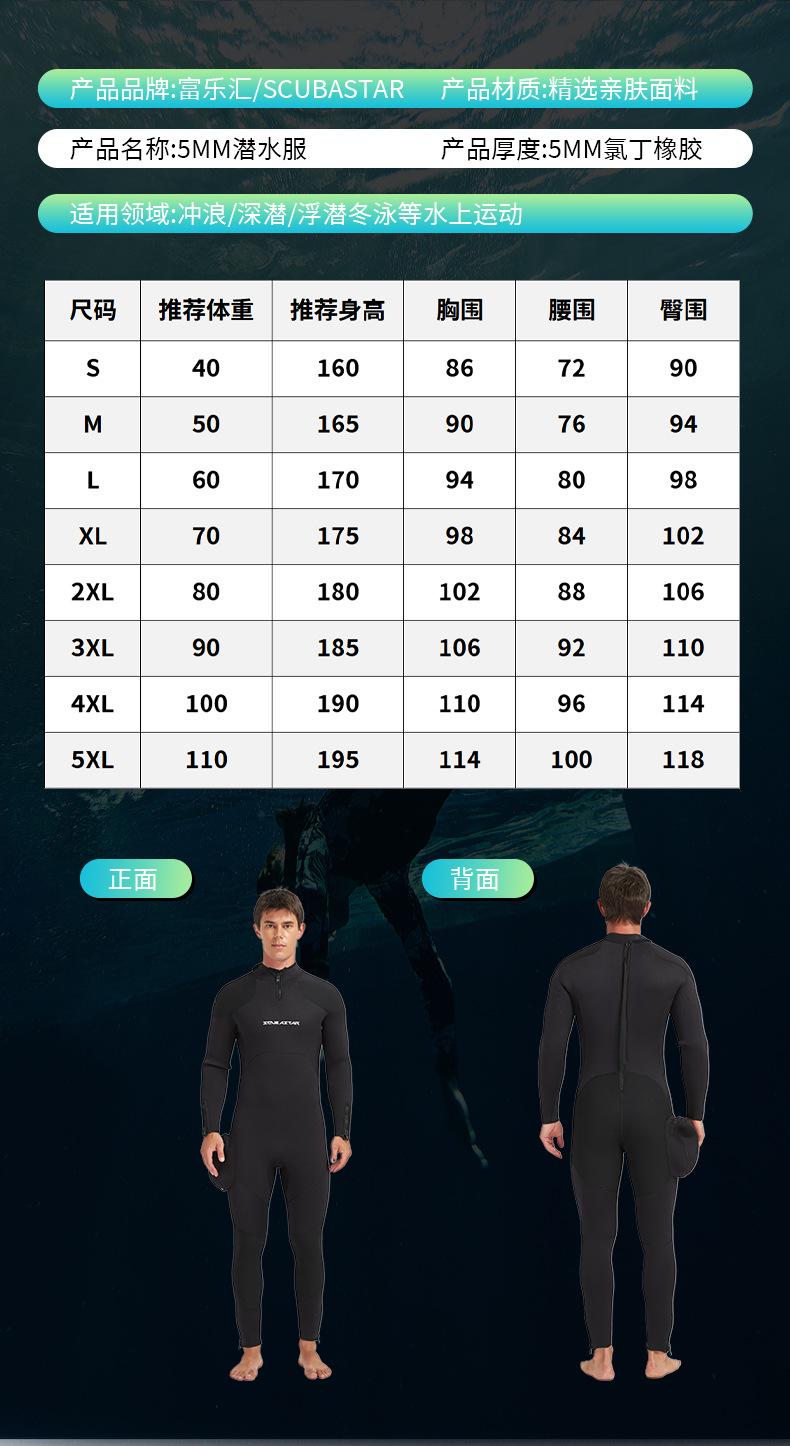 产品品牌:富乐汇/SCUBASTAR 产品材质:精选亲肤面料

产品名称:5MM潜水服 产品厚度:5MM氯丁橡胶

适用领域:冲浪/深潜/浮潜冬泳等水上运动

| 尺码 | 推荐体重 | 推荐身高 | 胸围 | 腰围 | 臀围 |
|---|---|---|---|---|---|
| S | 40 | 160 | 86 | 72 | 90 |
| M | 50 | 165 | 90 | 76 | 94 |
| L | 60 | 170 | 94 | 80 | 98 |
| XL | 70 | 175 | 98 | 84 | 102 |
| 2XL | 80 | 180 | 102 | 88 | 106 |
| 3XL | 90 | 185 | 106 | 92 | 110 |
| 4XL | 100 | 190 | 110 | 96 | 114 |
| 5XL | 110 | 195 | 114 | 100 | 118 |

正面

背面

SCUBASTAR